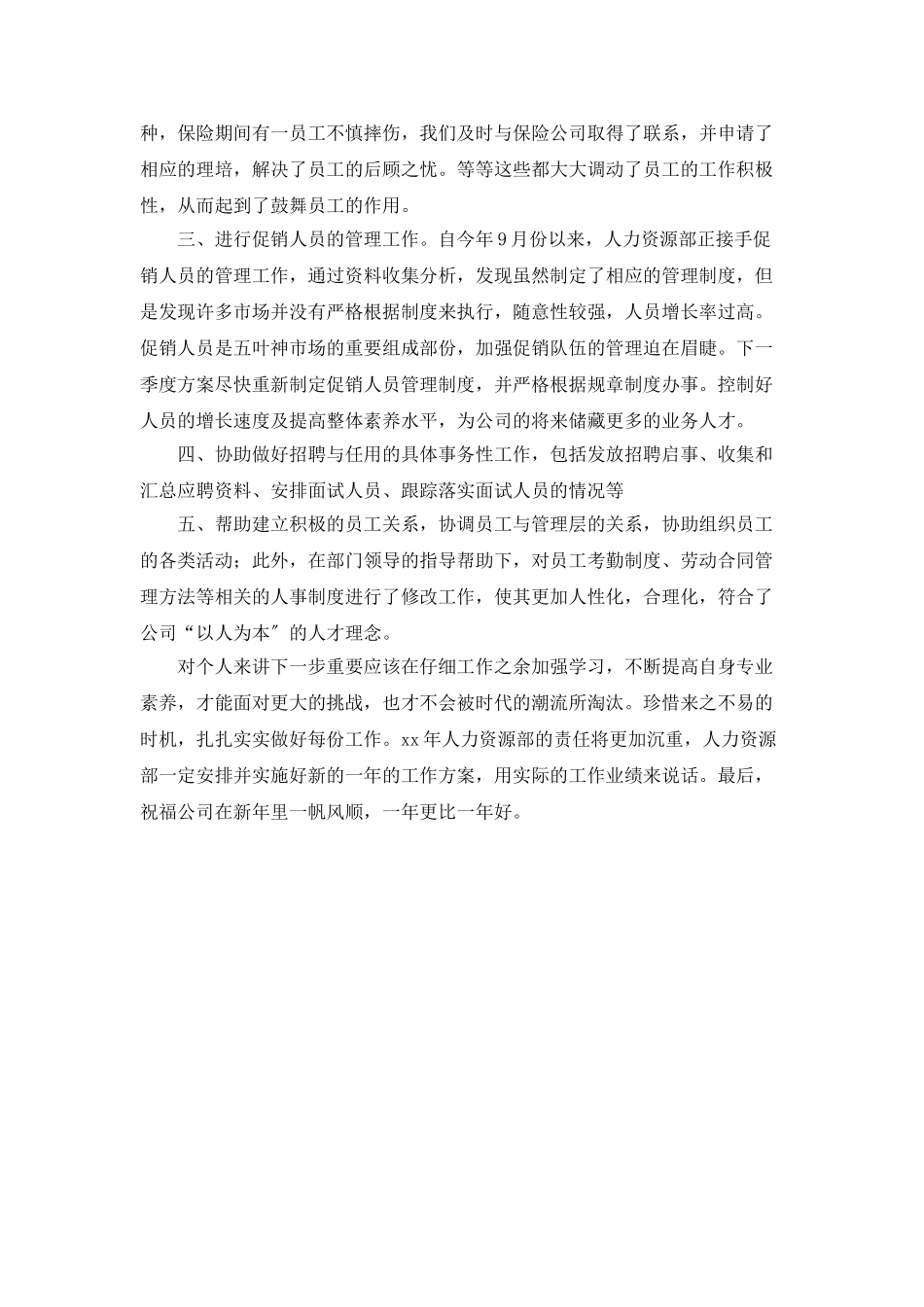 种，保险期间有一员工不慎摔伤，我们及时与保险公司取得了联系，并申请了相应的理培，解决了员工的后顾之忧。等等这些都大大调动了员工的工作积极性，从而起到了鼓舞员工的作用。

三、进行促销人员的管理工作。自今年9月份以来，人力资源部正接手促销人员的管理工作，通过资料收集分析，发现虽然制定了相应的管理制度，但是发现许多市场并没有严格根据制度来执行，随意性较强，人员增长率过高。促销人员是五叶神市场的重要组成部份，加强促销队伍的管理迫在眉睫。下一季度方案尽快重新制定促销人员管理制度，并严格根据规章制度办事。控制好人员的增长速度及提高整体素养水平，为公司的将来储藏更多的业务人才。

四、协助做好招聘与任用的具体事务性工作，包括发放招聘启事、收集和汇总应聘资料、安排面试人员、跟踪落实面试人员的情况等

五、帮助建立积极的员工关系，协调员工与管理层的关系，协助组织员工的各类活动；此外，在部门领导的指导帮助下，对员工考勤制度、劳动合同管理方法等相关的人事制度进行了修改工作，使其更加人性化，合理化，符合了公司“以人为本″的人才理念。

对个人来讲下一步重要应该在仔细工作之余加强学习，不断提高自身专业素养，才能面对更大的挑战，也才不会被时代的潮流所淘汰。珍惜来之不易的时机，扎扎实实做好每份工作。xx年人力资源部的责任将更加沉重，人力资源部一定安排并实施好新的一年的工作方案，用实际的工作业绩来说话。最后，祝福公司在新年里一帆风顺，一年更比一年好。